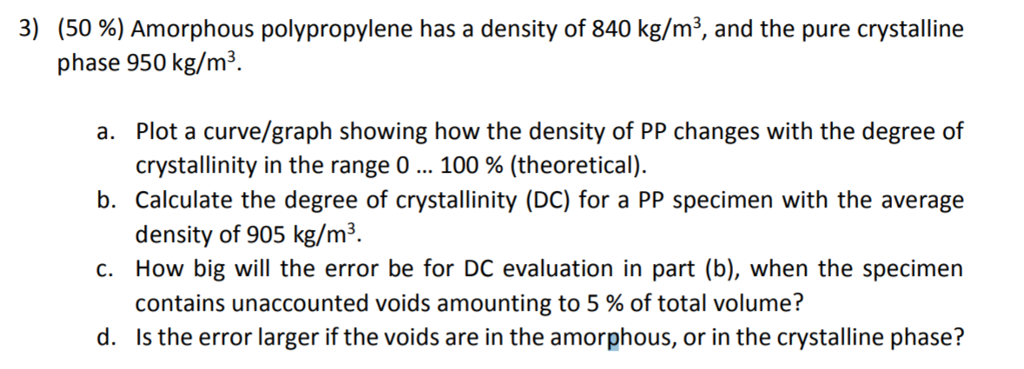 3) (50 %) Amorphous polypropylene has a density of 840 kg/m$^3$, and the pure crystalline phase 950 kg/m$^3$.

a. Plot a curve/graph showing how the density of PP changes with the degree of crystallinity in the range 0 ... 100 % (theoretical).

b. Calculate the degree of crystallinity (DC) for a PP specimen with the average density of 905 kg/m$^3$.

c. How big will the error be for DC evaluation in part (b), when the specimen contains unaccounted voids amounting to 5 % of total volume?

d. Is the error larger if the voids are in the amorphous, or in the crystalline phase?